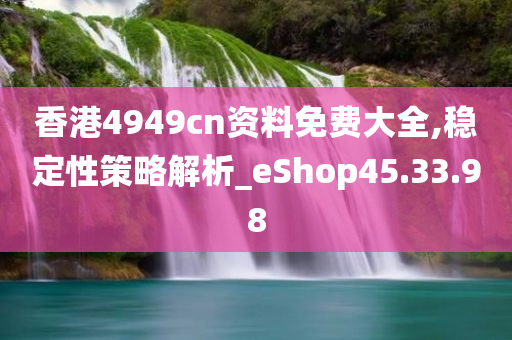 香港4949cn资料免费大全,稳定性策略解析_eShop45.33.98